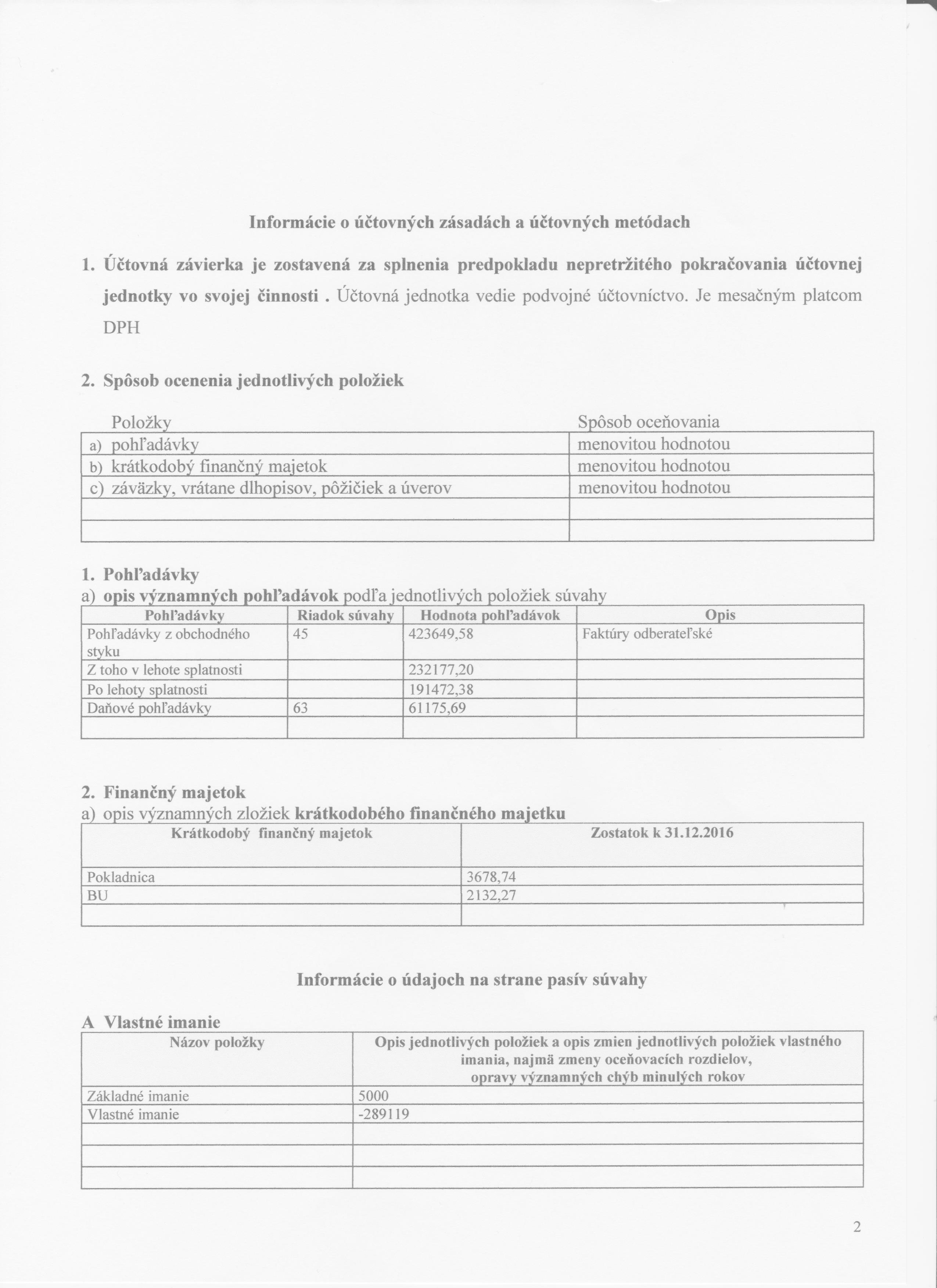 Informácie o účtovných zásadách a účtovných metódach

1. Účtovná závierka je zostavená za splnenia predpokladu nepretržitého pokračovania účtovnej jednotky vo svojej činnosti . Účtovná jednotka vedie podvojné účtovníctvo. Je mesačným platcom DPH

2. Spôsob ocenenia jednotlivých položiek

| Položky | Spôsob oceňovania |
|---|---|
| a) pohľadávky | menovitou hodnotou |
| b) krátkodobý finančný majetok | menovitou hodnotou |
| c) záväzky, vrátane dlhopisov, pôžičiek a úverov | menovitou hodnotou |
| | |
| | |

1. Pohľadávky
a) opis významných pohľadávok podľa jednotlivých položiek súvahy

| Pohľadávky | Riadok súvahy | Hodnota pohľadávok | Opis |
|---|---|---|---|
| Pohľadávky z obchodného styku | 45 | 423649,58 | Faktúry odberateľské |
| Z toho v lehote splatnosti | | 232177,20 | |
| Po lehoty splatnosti | | 191472,38 | |
| Daňové pohľadávky | 63 | 61175,69 | |
| | | | |

2. Finančný majetok
a) opis významných zložiek krátkodobého finančného majetku

| Krátkodobý finančný majetok | Zostatok k 31.12.2016 |
|---|---|
| Pokladnica | 3678,74 |
| BU | 2132,27 |
| | |

Informácie o údajoch na strane pasív súvahy

A Vlastné imanie

| Názov položky | Opis jednotlivých položiek a opis zmien jednotlivých položiek vlastného imania, najmä zmeny oceňovacích rozdielov, opravy významných chýb minulých rokov |
|---|---|
| Základné imanie | 5000 |
| Vlastné imanie | -289119 |
| | |
| | |
| | |

2